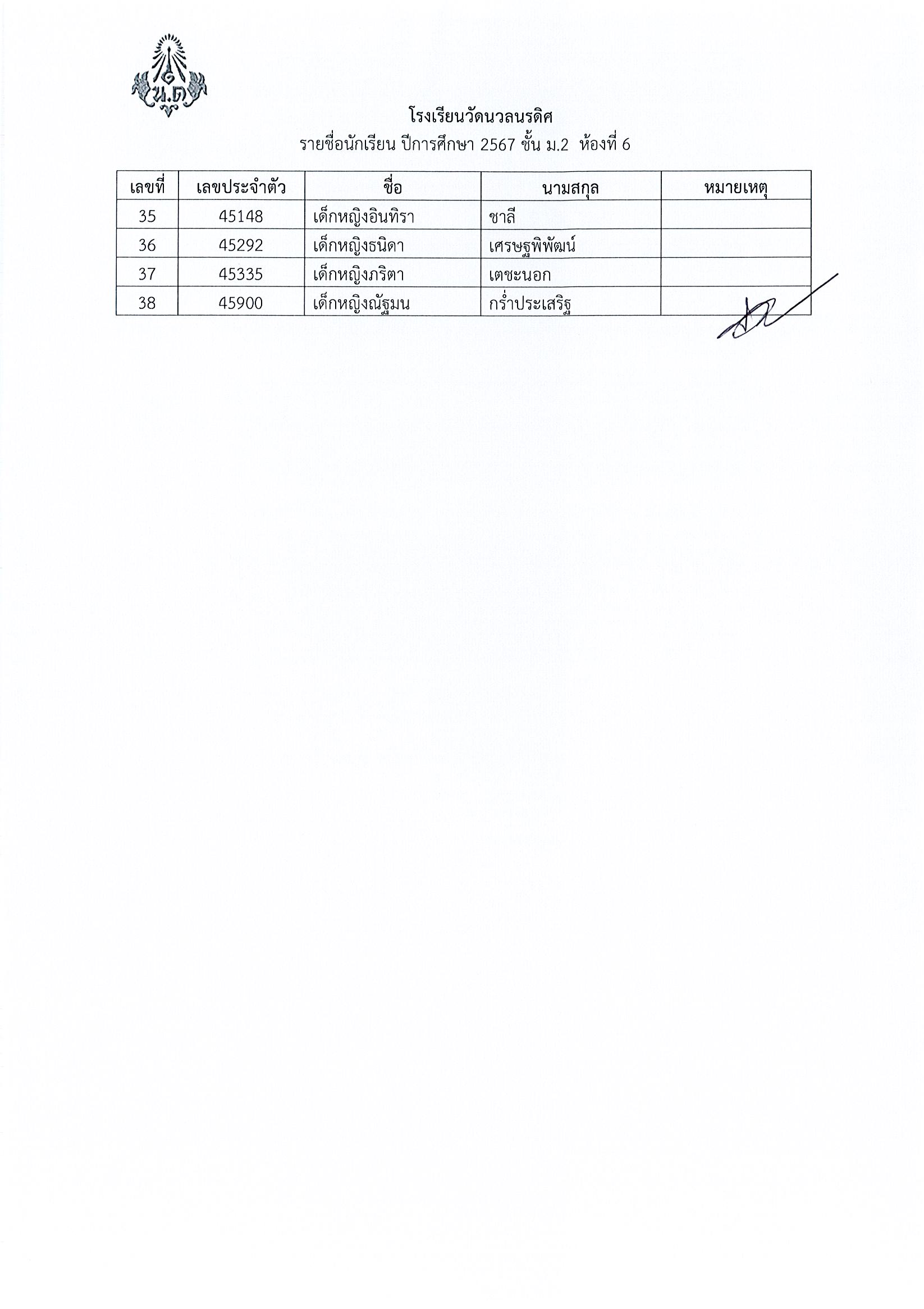 น.ด

โรงเรียนวัดนวลนรดิศ
รายชื่อนักเรียน ปีการศึกษา 2567 ชั้น ม.2 ห้องที่ 6

| เลขที่ | เลขประจำตัว | ชื่อ | นามสกุล | หมายเหตุ |
|---|---|---|---|---|
| 35 | 45148 | เด็กหญิงอินทิรา | ชาลี | |
| 36 | 45292 | เด็กหญิงธนิดา | เศรษฐพิพัฒน์ | |
| 37 | 45335 | เด็กหญิงภริตา | เตชะนอก | |
| 38 | 45900 | เด็กหญิงณัฐมน | กร่ำประเสริฐ | |